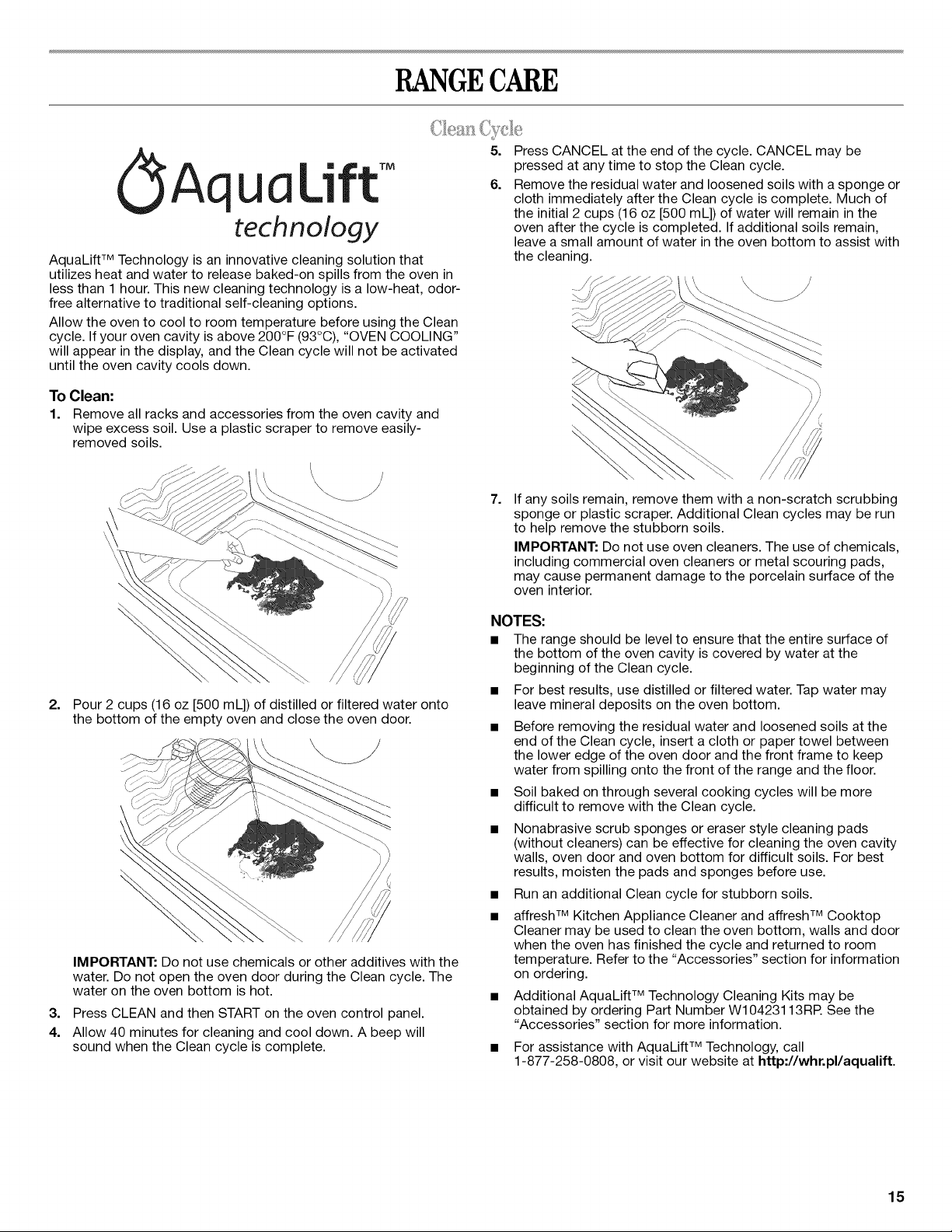 RANGE CARE

Clean Cycle

AquaLift™ technology

AquaLift™ Technology is an innovative cleaning solution that utilizes heat and water to release baked-on spills from the oven in less than 1 hour. This new cleaning technology is a low-heat, odor-free alternative to traditional self-cleaning options.

Allow the oven to cool to room temperature before using the Clean cycle. If your oven cavity is above 200°F (93°C), "OVEN COOLING" will appear in the display, and the Clean cycle will not be activated until the oven cavity cools down.

To Clean:

1. Remove all racks and accessories from the oven cavity and wipe excess soil. Use a plastic scraper to remove easily-removed soils.

2. Pour 2 cups (16 oz [500 mL]) of distilled or filtered water onto the bottom of the empty oven and close the oven door.

IMPORTANT: Do not use chemicals or other additives with the water. Do not open the oven door during the Clean cycle. The water on the oven bottom is hot.

3. Press CLEAN and then START on the oven control panel.

4. Allow 40 minutes for cleaning and cool down. A beep will sound when the Clean cycle is complete.

5. Press CANCEL at the end of the cycle. CANCEL may be pressed at any time to stop the Clean cycle.

6. Remove the residual water and loosened soils with a sponge or cloth immediately after the Clean cycle is complete. Much of the initial 2 cups (16 oz [500 mL]) of water will remain in the oven after the cycle is completed. If additional soils remain, leave a small amount of water in the oven bottom to assist with the cleaning.

7. If any soils remain, remove them with a non-scratch scrubbing sponge or plastic scraper. Additional Clean cycles may be run to help remove the stubborn soils.

IMPORTANT: Do not use oven cleaners. The use of chemicals, including commercial oven cleaners or metal scouring pads, may cause permanent damage to the porcelain surface of the oven interior.

NOTES:

■ The range should be level to ensure that the entire surface of the bottom of the oven cavity is covered by water at the beginning of the Clean cycle.

■ For best results, use distilled or filtered water. Tap water may leave mineral deposits on the oven bottom.

■ Before removing the residual water and loosened soils at the end of the Clean cycle, insert a cloth or paper towel between the lower edge of the oven door and the front frame to keep water from spilling onto the front of the range and the floor.

■ Soil baked on through several cooking cycles will be more difficult to remove with the Clean cycle.

■ Nonabrasive scrub sponges or eraser style cleaning pads (without cleaners) can be effective for cleaning the oven cavity walls, oven door and oven bottom for difficult soils. For best results, moisten the pads and sponges before use.

■ Run an additional Clean cycle for stubborn soils.

■ affresh™ Kitchen Appliance Cleaner and affresh™ Cooktop Cleaner may be used to clean the oven bottom, walls and door when the oven has finished the cycle and returned to room temperature. Refer to the "Accessories" section for information on ordering.

■ Additional AquaLift™ Technology Cleaning Kits may be obtained by ordering Part Number W10423113RP. See the "Accessories" section for more information.

■ For assistance with AquaLift™ Technology, call 1-877-258-0808, or visit our website at http://whr.pl/aqualift.

15